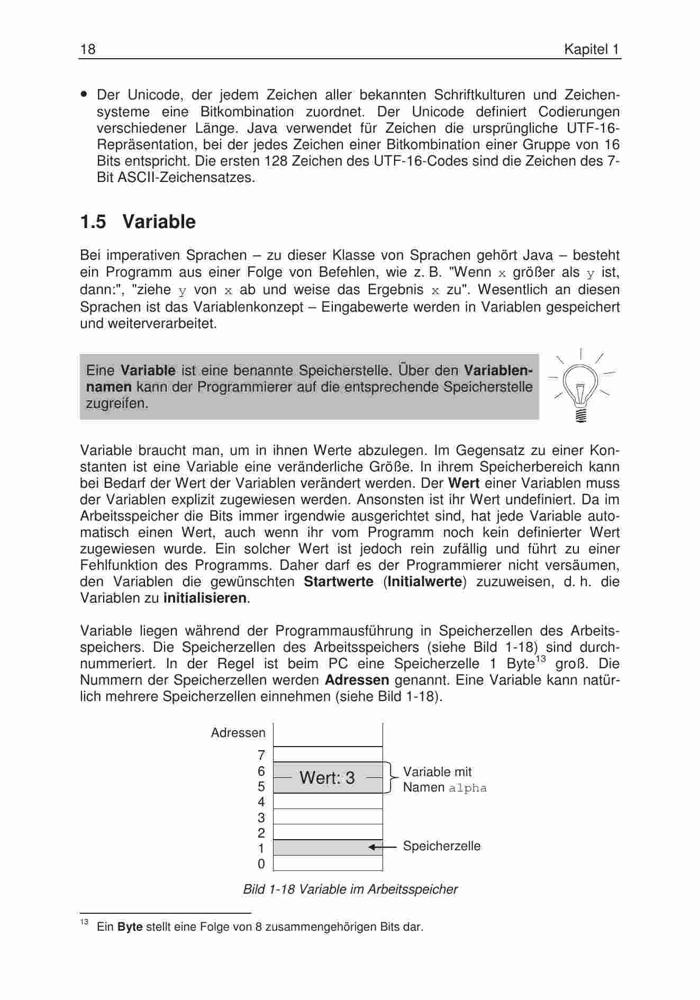 18 Kapitel 1

• Der Unicode, der jedem Zeichen aller bekannten Schriftkulturen und Zeichensysteme eine Bitkombination zuordnet. Der Unicode definiert Codierungen verschiedener Länge. Java verwendet für Zeichen die ursprüngliche UTF-16-Repräsentation, bei der jedes Zeichen einer Bitkombination einer Gruppe von 16 Bits entspricht. Die ersten 128 Zeichen des UTF-16-Codes sind die Zeichen des 7-Bit ASCII-Zeichensatzes.

1.5 Variable

Bei imperativen Sprachen – zu dieser Klasse von Sprachen gehört Java – besteht ein Programm aus einer Folge von Befehlen, wie z. B. "Wenn x größer als y ist, dann:", "ziehe y von x ab und weise das Ergebnis x zu". Wesentlich an diesen Sprachen ist das Variablenkonzept – Eingabewerte werden in Variablen gespeichert und weiterverarbeitet.

Eine Variable ist eine benannte Speicherstelle. Über den Variablennamen kann der Programmierer auf die entsprechende Speicherstelle zugreifen.

Variable braucht man, um in ihnen Werte abzulegen. Im Gegensatz zu einer Konstanten ist eine Variable eine veränderliche Größe. In ihrem Speicherbereich kann bei Bedarf der Wert der Variablen verändert werden. Der Wert einer Variablen muss der Variablen explizit zugewiesen werden. Ansonsten ist ihr Wert undefiniert. Da im Arbeitsspeicher die Bits immer irgendwie ausgerichtet sind, hat jede Variable automatisch einen Wert, auch wenn ihr vom Programm noch kein definierter Wert zugewiesen wurde. Ein solcher Wert ist jedoch rein zufällig und führt zu einer Fehlfunktion des Programms. Daher darf es der Programmierer nicht versäumen, den Variablen die gewünschten Startwerte (Initialwerte) zuzuweisen, d. h. die Variablen zu initialisieren.

Variable liegen während der Programmausführung in Speicherzellen des Arbeitsspeichers. Die Speicherzellen des Arbeitsspeichers (siehe Bild 1-18) sind durchnummeriert. In der Regel ist beim PC eine Speicherzelle 1 Byte$^{13}$ groß. Die Nummern der Speicherzellen werden Adressen genannt. Eine Variable kann natürlich mehrere Speicherzellen einnehmen (siehe Bild 1-18).

Adressen
7
6
5
4
3
2
1
0
Wert: 3
Variable mit Namen alpha
Speicherzelle

Bild 1-18 Variable im Arbeitsspeicher

$^{13}$ Ein Byte stellt eine Folge von 8 zusammengehörigen Bits dar.